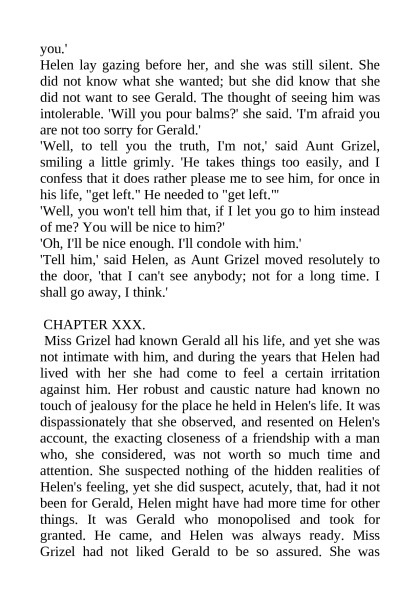 you.'
Helen lay gazing before her, and she was still silent. She did not know what she wanted; but she did know that she did not want to see Gerald. The thought of seeing him was intolerable. 'Will you pour balms?' she said. 'I'm afraid you are not too sorry for Gerald.'
'Well, to tell you the truth, I'm not,' said Aunt Grizel, smiling a little grimly. 'He takes things too easily, and I confess that it does rather please me to see him, for once in his life, "get left." He needed to "get left."'
'Well, you won't tell him that, if I let you go to him instead of me? You will be nice to him?'
'Oh, I'll be nice enough. I'll condole with him.'
'Tell him,' said Helen, as Aunt Grizel moved resolutely to the door, 'that I can't see anybody; not for a long time. I shall go away, I think.'

CHAPTER XXX.
Miss Grizel had known Gerald all his life, and yet she was not intimate with him, and during the years that Helen had lived with her she had come to feel a certain irritation against him. Her robust and caustic nature had known no touch of jealousy for the place he held in Helen's life. It was dispassionately that she observed, and resented on Helen's account, the exacting closeness of a friendship with a man who, she considered, was not worth so much time and attention. She suspected nothing of the hidden realities of Helen's feeling, yet she did suspect, acutely, that, had it not been for Gerald, Helen might have had more time for other things. It was Gerald who monopolised and took for granted. He came, and Helen was always ready. Miss Grizel had not liked Gerald to be so assured. She was